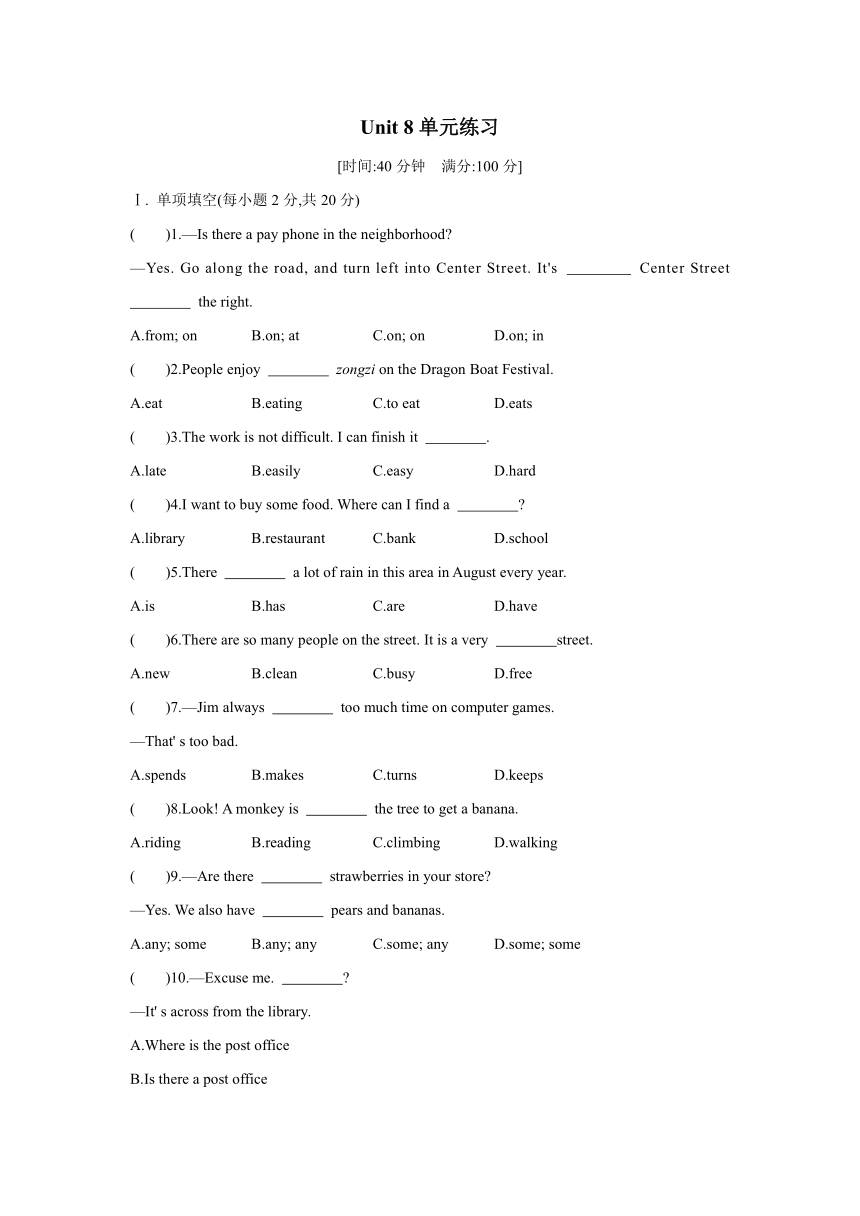 Unit 8 单元练习

[时间:40 分钟　满分:100 分]

Ⅰ. 单项填空(每小题 2 分,共 20 分)

(　　)1.—Is there a pay phone in the neighborhood?

—Yes. Go along the road, and turn left into Center Street. It's ________ Center Street ________ the right.

A.from; on　B.on; at　C.on; on　D.on; in

(　　)2.People enjoy ________ zongzi on the Dragon Boat Festival.

A.eat　B.eating　C.to eat　D.eats

(　　)3.The work is not difficult. I can finish it ________.

A.late　B.easily　C.easy　D.hard

(　　)4.I want to buy some food. Where can I find a ________?

A.library　B.restaurant　C.bank　D.school

(　　)5.There ________ a lot of rain in this area in August every year.

A.is　B.has　C.are　D.have

(　　)6.There are so many people on the street. It is a very ________street.

A.new　B.clean　C.busy　D.free

(　　)7.—Jim always ________ too much time on computer games.

—That' s too bad.

A.spends　B.makes　C.turns　D.keeps

(　　)8.Look! A monkey is ________ the tree to get a banana.

A.riding　B.reading　C.climbing　D.walking

(　　)9.—Are there ________ strawberries in your store?

—Yes. We also have ________ pears and bananas.

A.any; some　B.any; any　C.some; any　D.some; some

(　　)10.—Excuse me. ________?

—It' s across from the library.

A.Where is the post office

B.Is there a post office